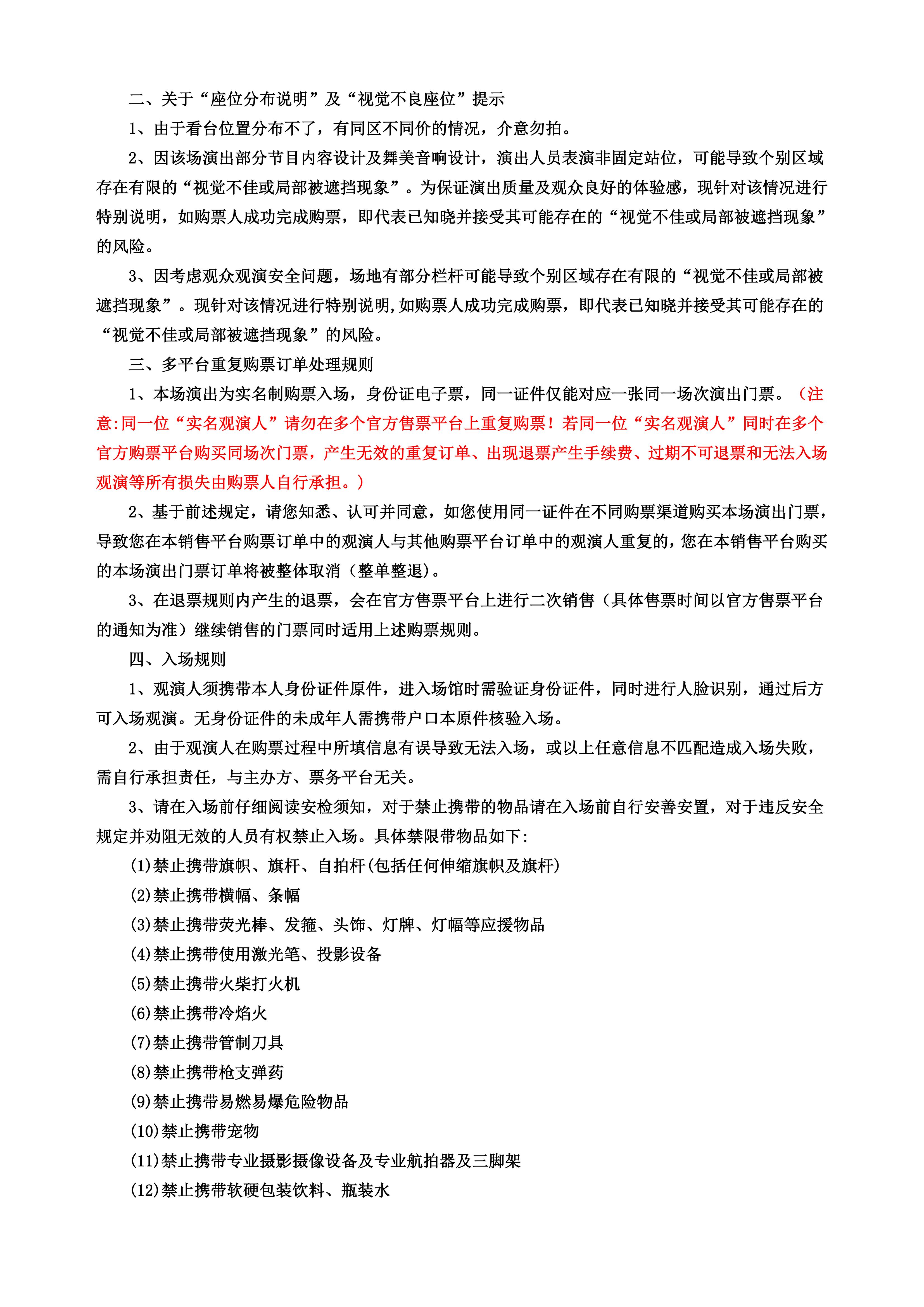 二、关于“座位分布说明”及“视觉不良座位”提示

1、由于看台位置分布不了，有同区不同价的情况，介意勿拍。

2、因该场演出部分节目内容设计及舞美音响设计，演出人员表演非固定站位，可能导致个别区域存在有限的“视觉不佳或局部被遮挡现象”。为保证演出质量及观众良好的体验感，现针对该情况进行特别说明，如购票人成功完成购票，即代表已知晓并接受其可能存在的“视觉不佳或局部被遮挡现象”的风险。

3、因考虑观众观演安全问题，场地有部分栏杆可能导致个别区域存在有限的“视觉不佳或局部被遮挡现象”。现针对该情况进行特别说明,如购票人成功完成购票，即代表已知晓并接受其可能存在的“视觉不佳或局部被遮挡现象”的风险。

三、多平台重复购票订单处理规则

1、本场演出为实名制购票入场，身份证电子票，同一证件仅能对应一张同一场次演出门票。（注意:同一位“实名观演人”请勿在多个官方售票平台上重复购票！若同一位“实名观演人”同时在多个官方购票平台购买同场次门票，产生无效的重复订单、出现退票产生手续费、过期不可退票和无法入场观演等所有损失由购票人自行承担。）

2、基于前述规定，请您知悉、认可并同意，如您使用同一证件在不同购票渠道购买本场演出门票，导致您在本销售平台购票订单中的观演人与其他购票平台订单中的观演人重复的，您在本销售平台购买的本场演出门票订单将被整体取消（整单整退）。

3、在退票规则内产生的退票，会在官方售票平台上进行二次销售（具体售票时间以官方售票平台的通知为准）继续销售的门票同时适用上述购票规则。

四、入场规则

1、观演人须携带本人身份证件原件，进入场馆时需验证身份证件，同时进行人脸识别，通过后方可入场观演。无身份证件的未成年人需携带户口本原件核验入场。

2、由于观演人在购票过程中所填信息有误导致无法入场，或以上任意信息不匹配造成入场失败，需自行承担责任，与主办方、票务平台无关。

3、请在入场前仔细阅读安检须知，对于禁止携带的物品请在入场前自行妥善安置，对于违反安全规定并劝阻无效的人员有权禁止入场。具体禁限带物品如下:

(1)禁止携带旗帜、旗杆、自拍杆(包括任何伸缩旗帜及旗杆)

(2)禁止携带横幅、条幅

(3)禁止携带荧光棒、发箍、头饰、灯牌、灯幅等应援物品

(4)禁止携带使用激光笔、投影设备

(5)禁止携带火柴打火机

(6)禁止携带冷焰火

(7)禁止携带管制刀具

(8)禁止携带枪支弹药

(9)禁止携带易燃易爆危险物品

(10)禁止携带宠物

(11)禁止携带专业摄影摄像设备及专业航拍器及三脚架

(12)禁止携带软硬包装饮料、瓶装水